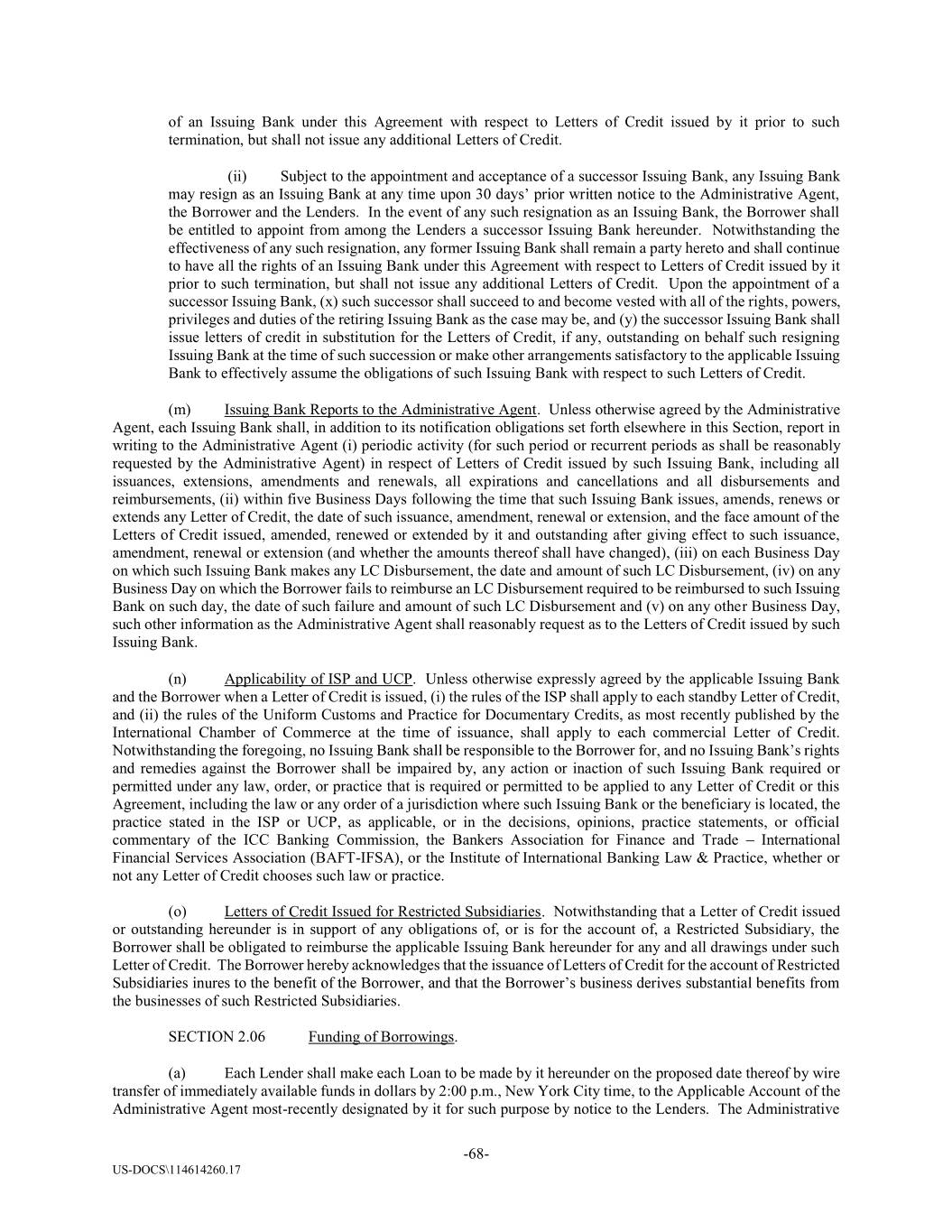 of an Issuing Bank under this Agreement with respect to Letters of Credit issued by it prior to such termination, but shall not issue any additional Letters of Credit.

(ii) Subject to the appointment and acceptance of a successor Issuing Bank, any Issuing Bank may resign as an Issuing Bank at any time upon 30 days' prior written notice to the Administrative Agent, the Borrower and the Lenders. In the event of any such resignation as an Issuing Bank, the Borrower shall be entitled to appoint from among the Lenders a successor Issuing Bank hereunder. Notwithstanding the effectiveness of any such resignation, any former Issuing Bank shall remain a party hereto and shall continue to have all the rights of an Issuing Bank under this Agreement with respect to Letters of Credit issued by it prior to such termination, but shall not issue any additional Letters of Credit. Upon the appointment of a successor Issuing Bank, (x) such successor shall succeed to and become vested with all of the rights, powers, privileges and duties of the retiring Issuing Bank as the case may be, and (y) the successor Issuing Bank shall issue letters of credit in substitution for the Letters of Credit, if any, outstanding on behalf such resigning Issuing Bank at the time of such succession or make other arrangements satisfactory to the applicable Issuing Bank to effectively assume the obligations of such Issuing Bank with respect to such Letters of Credit.

(m) Issuing Bank Reports to the Administrative Agent. Unless otherwise agreed by the Administrative Agent, each Issuing Bank shall, in addition to its notification obligations set forth elsewhere in this Section, report in writing to the Administrative Agent (i) periodic activity (for such period or recurrent periods as shall be reasonably requested by the Administrative Agent) in respect of Letters of Credit issued by such Issuing Bank, including all issuances, extensions, amendments and renewals, all expirations and cancellations and all disbursements and reimbursements, (ii) within five Business Days following the time that such Issuing Bank issues, amends, renews or extends any Letter of Credit, the date of such issuance, amendment, renewal or extension, and the face amount of the Letters of Credit issued, amended, renewed or extended by it and outstanding after giving effect to such issuance, amendment, renewal or extension (and whether the amounts thereof shall have changed), (iii) on each Business Day on which such Issuing Bank makes any LC Disbursement, the date and amount of such LC Disbursement, (iv) on any Business Day on which the Borrower fails to reimburse an LC Disbursement required to be reimbursed to such Issuing Bank on such day, the date of such failure and amount of such LC Disbursement and (v) on any other Business Day, such other information as the Administrative Agent shall reasonably request as to the Letters of Credit issued by such Issuing Bank.

(n) Applicability of ISP and UCP. Unless otherwise expressly agreed by the applicable Issuing Bank and the Borrower when a Letter of Credit is issued, (i) the rules of the ISP shall apply to each standby Letter of Credit, and (ii) the rules of the Uniform Customs and Practice for Documentary Credits, as most recently published by the International Chamber of Commerce at the time of issuance, shall apply to each commercial Letter of Credit. Notwithstanding the foregoing, no Issuing Bank shall be responsible to the Borrower for, and no Issuing Bank's rights and remedies against the Borrower shall be impaired by, any action or inaction of such Issuing Bank required or permitted under any law, order, or practice that is required or permitted to be applied to any Letter of Credit or this Agreement, including the law or any order of a jurisdiction where such Issuing Bank or the beneficiary is located, the practice stated in the ISP or UCP, as applicable, or in the decisions, opinions, practice statements, or official commentary of the ICC Banking Commission, the Bankers Association for Finance and Trade – International Financial Services Association (BAFT-IFSA), or the Institute of International Banking Law & Practice, whether or not any Letter of Credit chooses such law or practice.

(o) Letters of Credit Issued for Restricted Subsidiaries. Notwithstanding that a Letter of Credit issued or outstanding hereunder is in support of any obligations of, or is for the account of, a Restricted Subsidiary, the Borrower shall be obligated to reimburse the applicable Issuing Bank hereunder for any and all drawings under such Letter of Credit. The Borrower hereby acknowledges that the issuance of Letters of Credit for the account of Restricted Subsidiaries inures to the benefit of the Borrower, and that the Borrower's business derives substantial benefits from the businesses of such Restricted Subsidiaries.

SECTION 2.06 Funding of Borrowings.

(a) Each Lender shall make each Loan to be made by it hereunder on the proposed date thereof by wire transfer of immediately available funds in dollars by 2:00 p.m., New York City time, to the Applicable Account of the Administrative Agent most-recently designated by it for such purpose by notice to the Lenders. The Administrative

-68-

US-DOCS\114614260.17